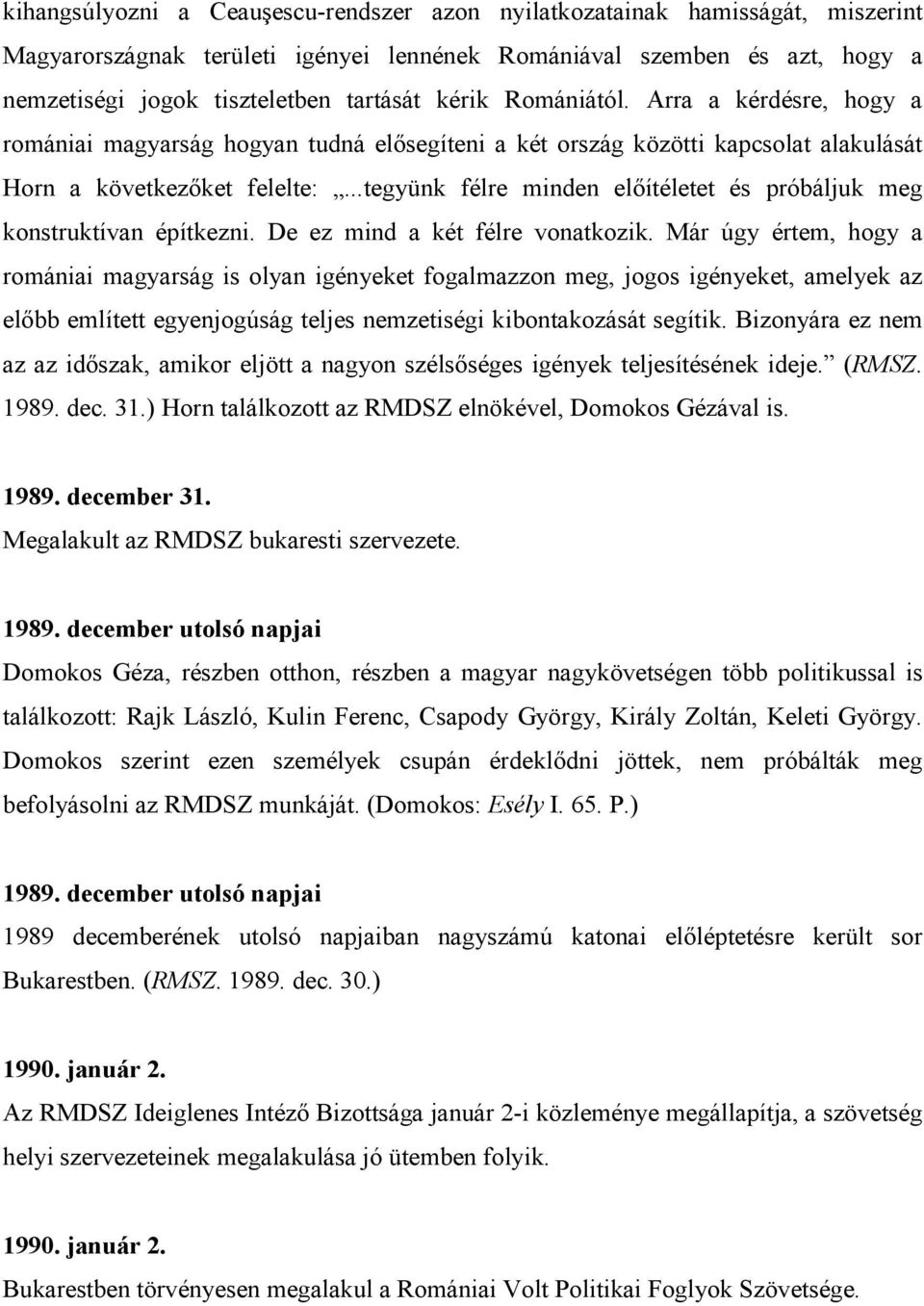 kihangsúlyozni a Ceauşescu-rendszer azon nyilatkozatainak hamisságát, miszerint Magyarországnak területi igényei lennének Romániával szemben és azt, hogy a nemzetiségi jogok tiszteletben tartását kérik Romániától. Arra a kérdésre, hogy a romániai magyarság hogyan tudná elősegíteni a két ország közötti kapcsolat alakulását Horn a következőket felelte: „...tegyünk félre minden előítéletet és próbáljuk meg konstruktívan építkezni. De ez mind a két félre vonatkozik. Már úgy értem, hogy a romániai magyarság is olyan igényeket fogalmazzon meg, jogos igényeket, amelyek az előbb említett egyenjogúság teljes nemzetiségi kibontakozását segítik. Bizonyára ez nem az az időszak, amikor eljött a nagyon szélsőséges igények teljesítésének ideje.” (RMSZ. 1989. dec. 31.) Horn találkozott az RMDSZ elnökével, Domokos Gézával is.

1989. december 31.
Megalakult az RMDSZ bukaresti szervezete.

1989. december utolsó napjai
Domokos Géza, részben otthon, részben a magyar nagykövetségen több politikussal is találkozott: Rajk László, Kulin Ferenc, Csapody György, Király Zoltán, Keleti György. Domokos szerint ezen személyek csupán érdeklődni jöttek, nem próbálták meg befolyásolni az RMDSZ munkáját. (Domokos: Esély I. 65. P.)

1989. december utolsó napjai
1989 decemberének utolsó napjaiban nagyszámú katonai előléptetésre került sor Bukarestben. (RMSZ. 1989. dec. 30.)

1990. január 2.
Az RMDSZ Ideiglenes Intéző Bizottsága január 2-i közleménye megállapítja, a szövetség helyi szervezeteinek megalakulása jó ütemben folyik.

1990. január 2.
Bukarestben törvényesen megalakul a Romániai Volt Politikai Foglyok Szövetsége.